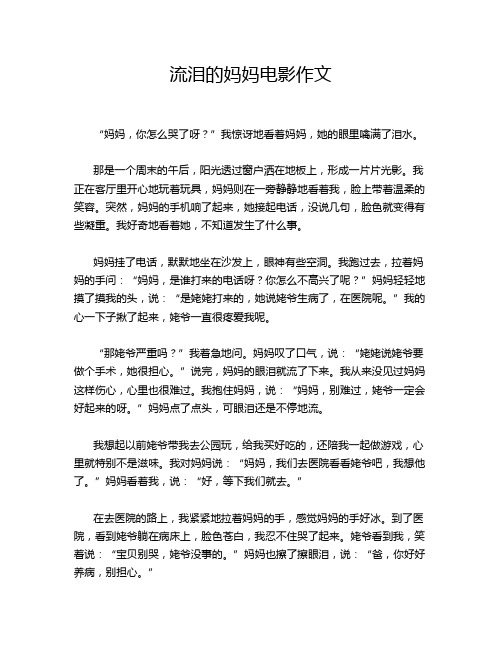 流泪的妈妈电影作文

“妈妈，你怎么哭了呀？”我惊讶地看着妈妈，她的眼里噙满了泪水。

那是一个周末的午后，阳光透过窗户洒在地板上，形成一片片光影。我正在客厅里开心地玩着玩具，妈妈则在一旁静静地看着我，脸上带着温柔的笑容。突然，妈妈的手机响了起来，她接起电话，没说几句，脸色就变得有些凝重。我好奇地看着她，不知道发生了什么事。

妈妈挂了电话，默默地坐在沙发上，眼神有些空洞。我跑过去，拉着妈妈的手问：“妈妈，是谁打来的电话呀？你怎么不高兴了呢？”妈妈轻轻地摸了摸我的头，说：“是姥姥打来的，她说姥爷生病了，在医院呢。”我的心一下子揪了起来，姥爷一直很疼爱我呢。

“那姥爷严重吗？”我着急地问。妈妈叹了口气，说：“姥姥说姥爷要做个手术，她很担心。”说完，妈妈的眼泪就流了下来。我从来没见过妈妈这样伤心，心里也很难过。我抱住妈妈，说：“妈妈，别难过，姥爷一定会好起来的呀。”妈妈点了点头，可眼泪还是不停地流。

我想起以前姥爷带我去公园玩，给我买好吃的，还陪我一起做游戏，心里就特别不是滋味。我对妈妈说：“妈妈，我们去医院看看姥爷吧，我想他了。”妈妈看着我，说：“好，等下我们就去。”

在去医院的路上，我紧紧地拉着妈妈的手，感觉妈妈的手好冰。到了医院，看到姥爷躺在病床上，脸色苍白，我忍不住哭了起来。姥爷看到我，笑着说：“宝贝别哭，姥爷没事的。”妈妈也擦了擦眼泪，说：“爸，你好好养病，别担心。”